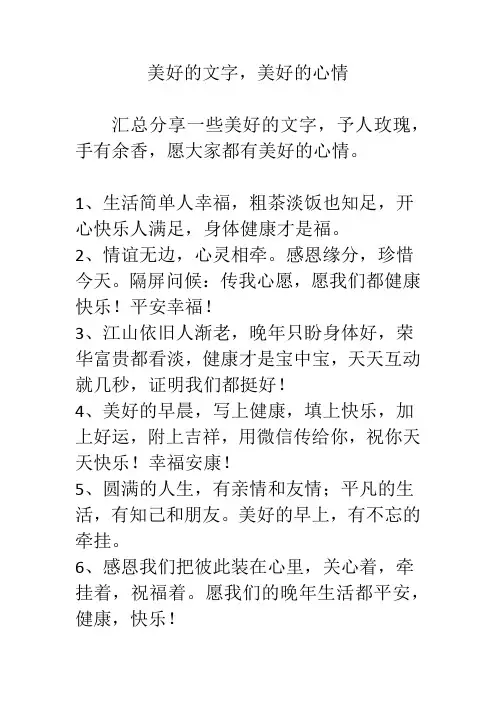 美好的文字，美好的心情

汇总分享一些美好的文字，予人玫瑰，手有余香，愿大家都有美好的心情。

1、生活简单人幸福，粗茶淡饭也知足，开心快乐人满足，身体健康才是福。
2、情谊无边，心灵相牵。感恩缘分，珍惜今天。隔屏问候：传我心愿，愿我们都健康快乐！平安幸福！
3、江山依旧人渐老，晚年只盼身体好，荣华富贵都看淡，健康才是宝中宝，天天互动就几秒，证明我们都挺好！
4、美好的早晨，写上健康，填上快乐，加上好运，附上吉祥，用微信传给你，祝你天天快乐！幸福安康！
5、圆满的人生，有亲情和友情；平凡的生活，有知己和朋友。美好的早上，有不忘的牵挂。
6、感恩我们把彼此装在心里，关心着，牵挂着，祝福着。愿我们的晚年生活都平安，健康，快乐！